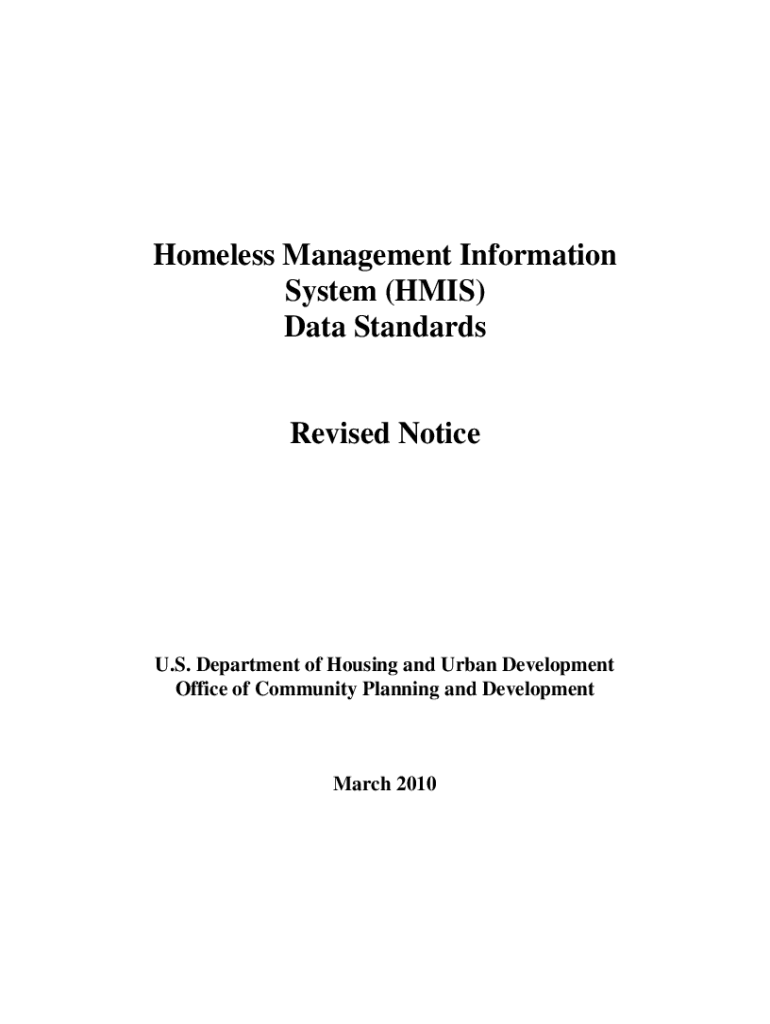 Homeless Management Information System (HMIS) Data Standards

Revised Notice

U.S. Department of Housing and Urban Development
Office of Community Planning and Development

March 2010